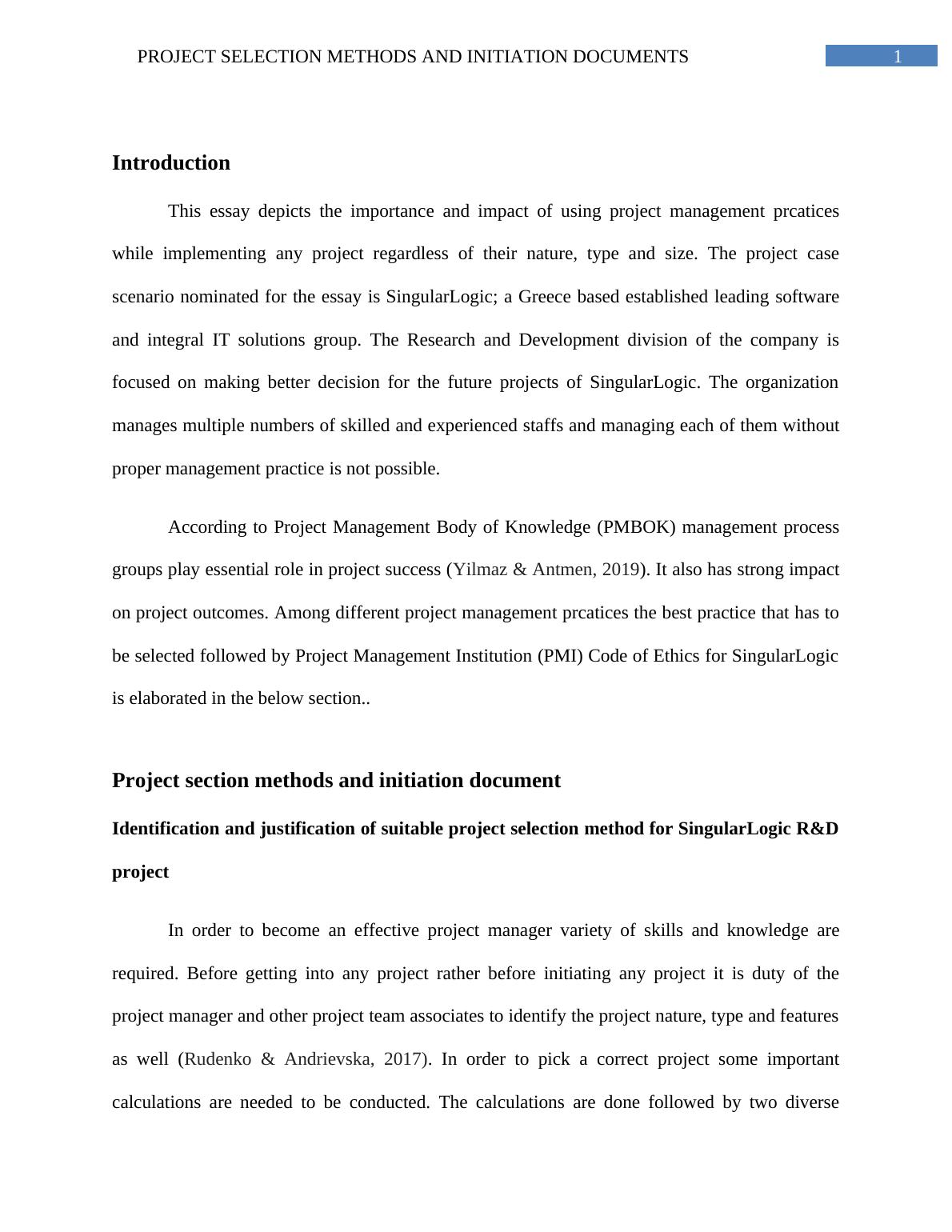 PROJECT SELECTION METHODS AND INITIATION DOCUMENTS 1

Introduction

This essay depicts the importance and impact of using project management prcatices while implementing any project regardless of their nature, type and size. The project case scenario nominated for the essay is SingularLogic; a Greece based established leading software and integral IT solutions group. The Research and Development division of the company is focused on making better decision for the future projects of SingularLogic. The organization manages multiple numbers of skilled and experienced staffs and managing each of them without proper management practice is not possible.

According to Project Management Body of Knowledge (PMBOK) management process groups play essential role in project success (Yilmaz & Antmen, 2019). It also has strong impact on project outcomes. Among different project management prcatices the best practice that has to be selected followed by Project Management Institution (PMI) Code of Ethics for SingularLogic is elaborated in the below section..

Project section methods and initiation document

Identification and justification of suitable project selection method for SingularLogic R&D project

In order to become an effective project manager variety of skills and knowledge are required. Before getting into any project rather before initiating any project it is duty of the project manager and other project team associates to identify the project nature, type and features as well (Rudenko & Andrievska, 2017). In order to pick a correct project some important calculations are needed to be conducted. The calculations are done followed by two diverse